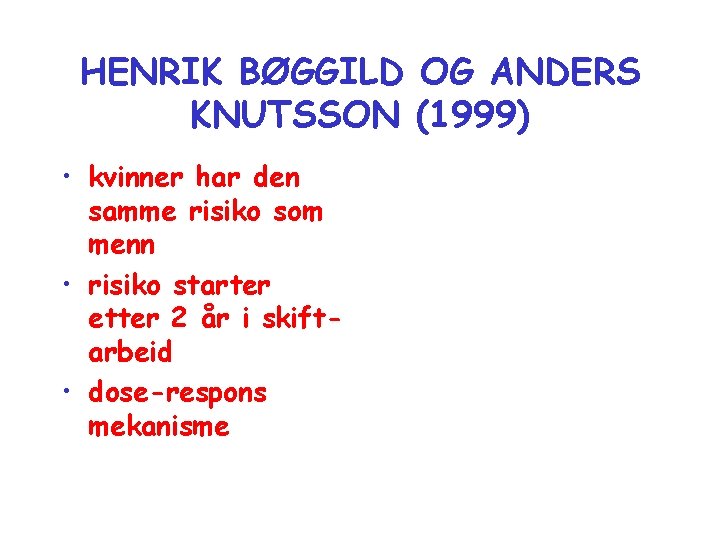 HENRIK BØGGILD OG ANDERS KNUTSSON (1999)

• kvinner har den samme risiko som menn
• risiko starter etter 2 år i skiftarbeid
• dose-respons mekanisme